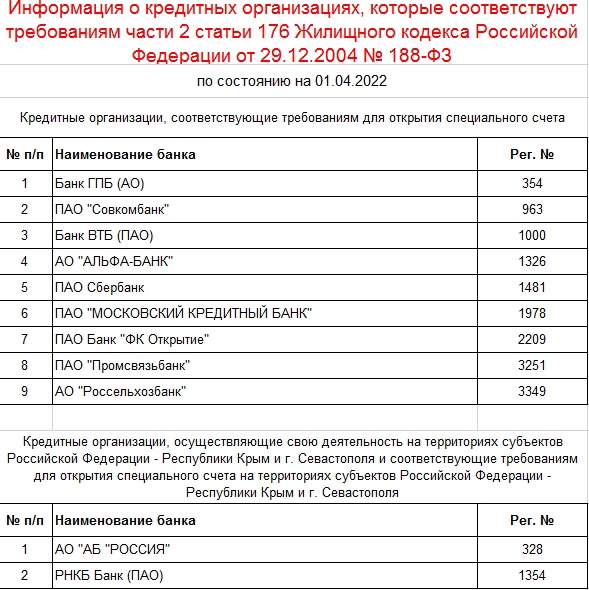 Информация о кредитных организациях, которые соответствуют требованиям части 2 статьи 176 Жилищного кодекса Российской Федерации от 29.12.2004 № 188-ФЗ

по состоянию на 01.04.2022

Кредитные организации, соответствующие требованиям для открытия специального счета

| № п/п | Наименование банка | Рег. № |
|---|---|---|
| 1 | Банк ГПБ (АО) | 354 |
| 2 | ПАО "Совкомбанк" | 963 |
| 3 | Банк ВТБ (ПАО) | 1000 |
| 4 | АО "АЛЬФА-БАНК" | 1326 |
| 5 | ПАО Сбербанк | 1481 |
| 6 | ПАО "МОСКОВСКИЙ КРЕДИТНЫЙ БАНК" | 1978 |
| 7 | ПАО Банк "ФК Открытие" | 2209 |
| 8 | ПАО "Промсвязьбанк" | 3251 |
| 9 | АО "Россельхозбанк" | 3349 |

Кредитные организации, осуществляющие свою деятельность на территориях субъектов Российской Федерации - Республики Крым и г. Севастополя и соответствующие требованиям для открытия специального счета на территориях субъектов Российской Федерации - Республики Крым и г. Севастополя

| № п/п | Наименование банка | Рег. № |
|---|---|---|
| 1 | АО "АБ "РОССИЯ" | 328 |
| 2 | РНКБ Банк (ПАО) | 1354 |